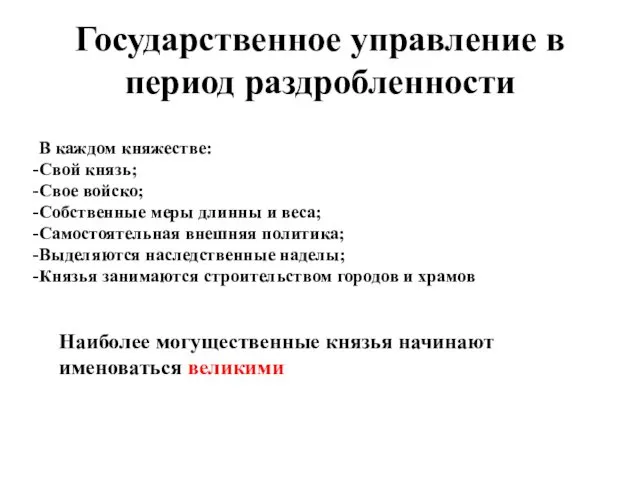 Государственное управление в период раздробленности

В каждом княжестве:
-Свой князь;
-Свое войско;
-Собственные меры длинны и веса;
-Самостоятельная внешняя политика;
-Выделяются наследственные наделы;
-Князья занимаются строительством городов и храмов

Наиболее могущественные князья начинают именоваться великими